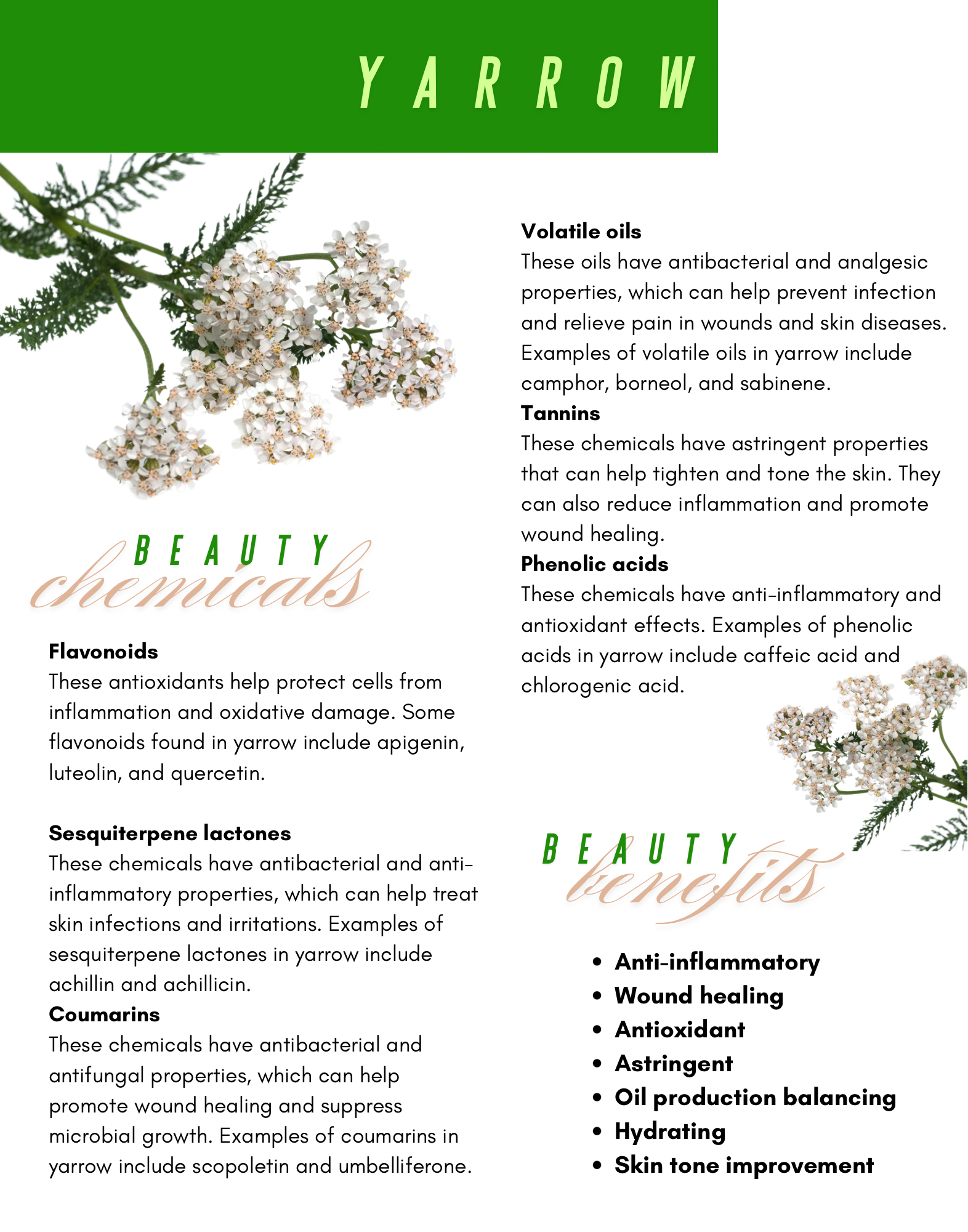 YARROW

BEAUTY
chemicals

Flavonoids
These antioxidants help protect cells from inflammation and oxidative damage. Some flavonoids found in yarrow include apigenin, luteolin, and quercetin.

Sesquiterpene lactones
These chemicals have antibacterial and anti-inflammatory properties, which can help treat skin infections and irritations. Examples of sesquiterpene lactones in yarrow include achillin and achillicin.
Coumarins
These chemicals have antibacterial and antifungal properties, which can help promote wound healing and suppress microbial growth. Examples of coumarins in yarrow include scopoletin and umbelliferone.

Volatile oils
These oils have antibacterial and analgesic properties, which can help prevent infection and relieve pain in wounds and skin diseases. Examples of volatile oils in yarrow include camphor, borneol, and sabinene.
Tannins
These chemicals have astringent properties that can help tighten and tone the skin. They can also reduce inflammation and promote wound healing.
Phenolic acids
These chemicals have anti-inflammatory and antioxidant effects. Examples of phenolic acids in yarrow include caffeic acid and chlorogenic acid.

BEAUTY
benefits

- Anti-inflammatory
- Wound healing
- Antioxidant
- Astringent
- Oil production balancing
- Hydrating
- Skin tone improvement